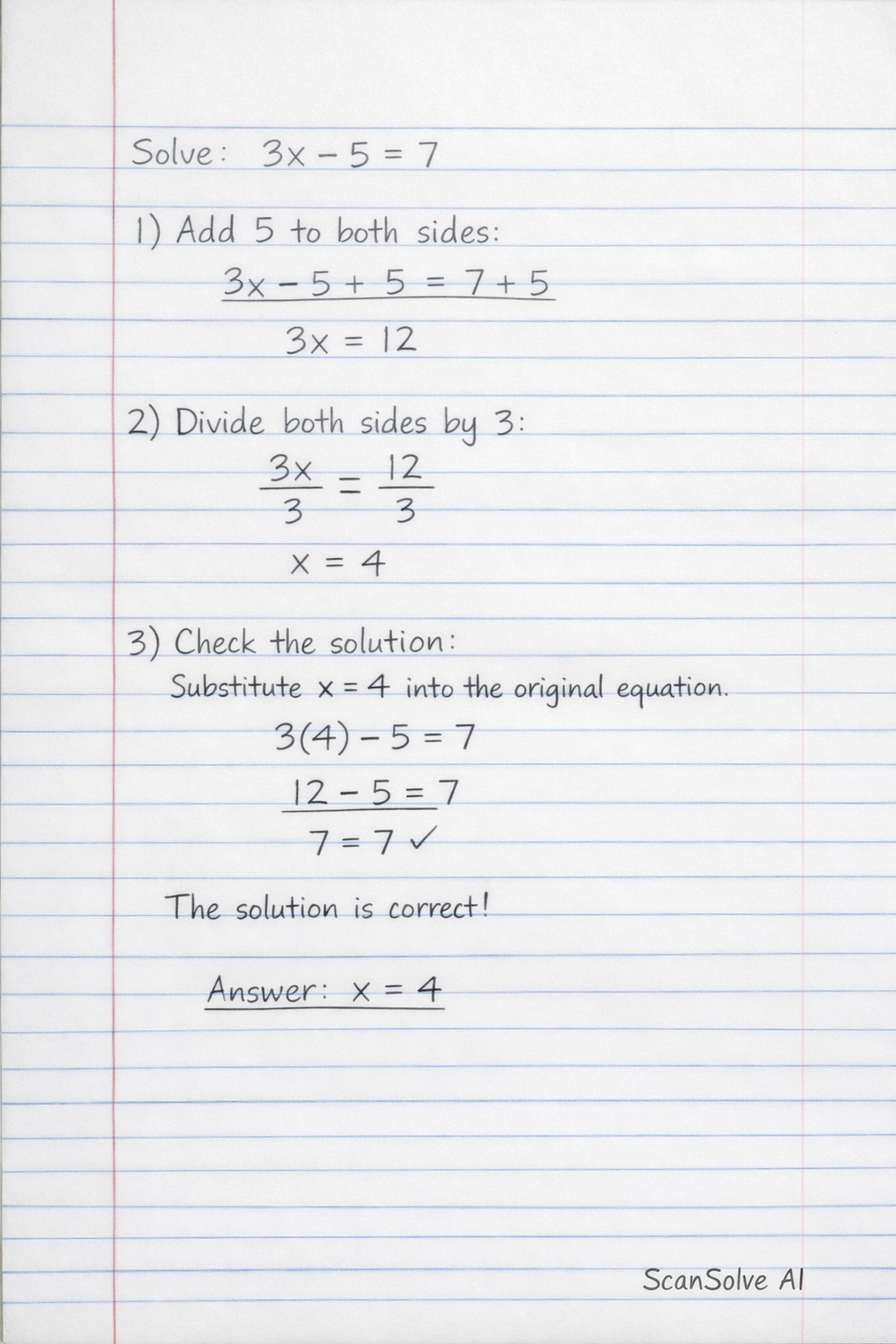 Solve: $3x - 5 = 7$

1) Add 5 to both sides:

$3x - 5 + 5 = 7 + 5$

$3x = 12$

2) Divide both sides by 3:

$\frac{3x}{3} = \frac{12}{3}$

$x = 4$

3) Check the solution:

Substitute $x = 4$ into the original equation.

$3(4) - 5 = 7$

$12 - 5 = 7$

$7 = 7$ ✓

The solution is correct!

Answer: $x = 4$

ScanSolve AI